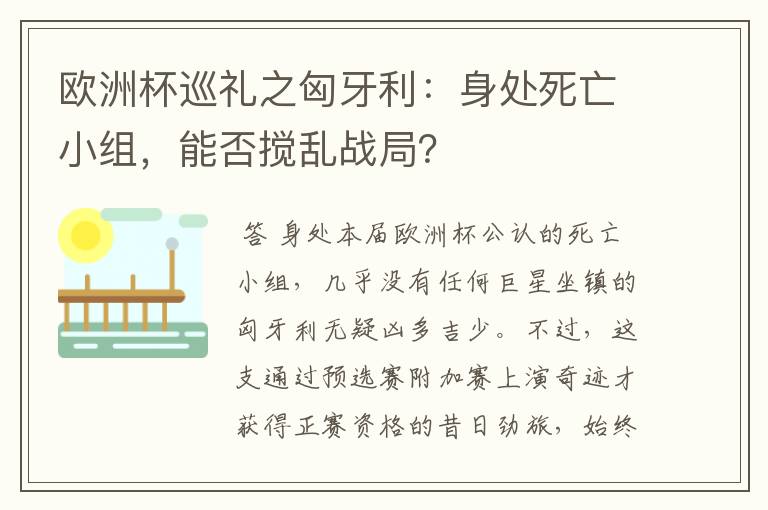 欧洲杯巡礼之匈牙利：身处死亡小组，能否搅乱战局？

答 身处本届欧洲杯公认的死亡小组，几乎没有任何巨星坐镇的匈牙利无疑凶多吉少。不过，这支通过预选赛附加赛上演奇迹才获得正赛资格的昔日劲旅，始终